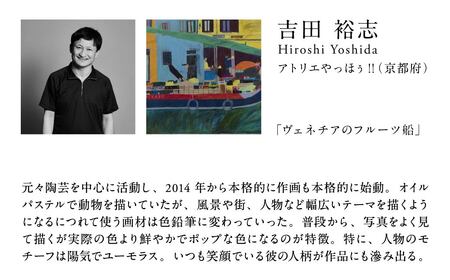 吉田 裕志
Hiroshi Yoshida
アトリエやっほぅ!!(京都府)

「ヴェネチアのフルーツ船」

元々陶芸を中心に活動し、2014 年から本格的に作画も本格的に始動。オイルパステルで動物を描いていたが、風景や街、人物など幅広いテーマを描くようになるにつれて使う画材は色鉛筆に変わっていった。普段から、写真をよく見て描くが実際の色より鮮やかでポップな色になるのが特徴。特に、人物のモチーフは陽気でユーモラス。いつも笑顔でいる彼の人柄が作品にも滲み出る。